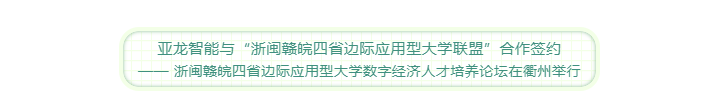 亚龙智能与“浙闽赣皖四省边际应用型大学联盟”合作签约

—— 浙闽赣皖四省边际应用型大学数字经济人才培养论坛在衢州举行